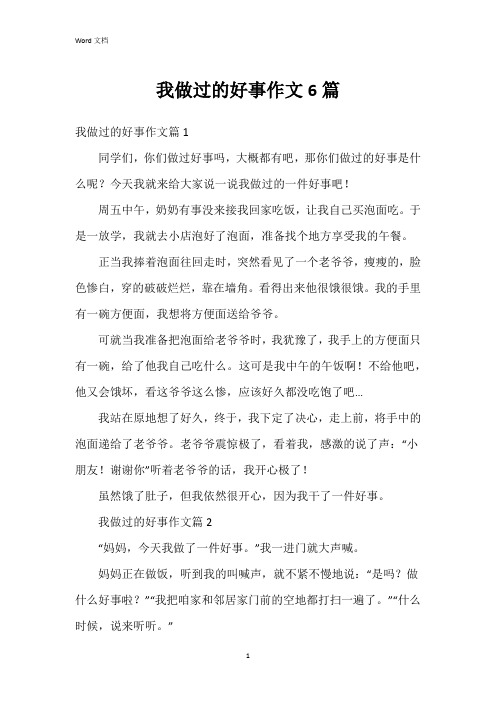 Word 文档

我做过的好事作文 6 篇

我做过的好事作文篇 1

同学们，你们做过好事吗，大概都有吧，那你们做过的好事是什么呢？今天我就来给大家说一说我做过的一件好事吧！

周五中午，奶奶有事没来接我回家吃饭，让我自己买泡面吃。于是一放学，我就去小店泡好了泡面，准备找个地方享受我的午餐。

正当我捧着泡面往回走时，突然看见了一个老爷爷，瘦瘦的，脸色惨白，穿的破破烂烂，靠在墙角。看得出来他很饿很饿。我的手里有一碗方便面，我想将方便面送给爷爷。

可就当我准备把泡面给老爷爷时，我犹豫了，我手上的方便面只有一碗，给了他我自己吃什么。这可是我中午的午饭啊！不给他吧，他又会饿坏，看这爷爷这么惨，应该好久都没吃饱了吧…

我站在原地想了好久，终于，我下定了决心，走上前，将手中的泡面递给了老爷爷。老爷爷震惊极了，看着我，感激的说了声：“小朋友！谢谢你”听着老爷爷的话，我开心极了！

虽然饿了肚子，但我依然很开心，因为我干了一件好事。

我做过的好事作文篇 2

“妈妈，今天我做了一件好事。”我一进门就大声喊。

妈妈正在做饭，听到我的叫喊声，就不紧不慢地说：“是吗？做什么好事啦？”“我把咱家和邻居家门前的空地都打扫一遍了。”“什么时候，说来听听。”

1